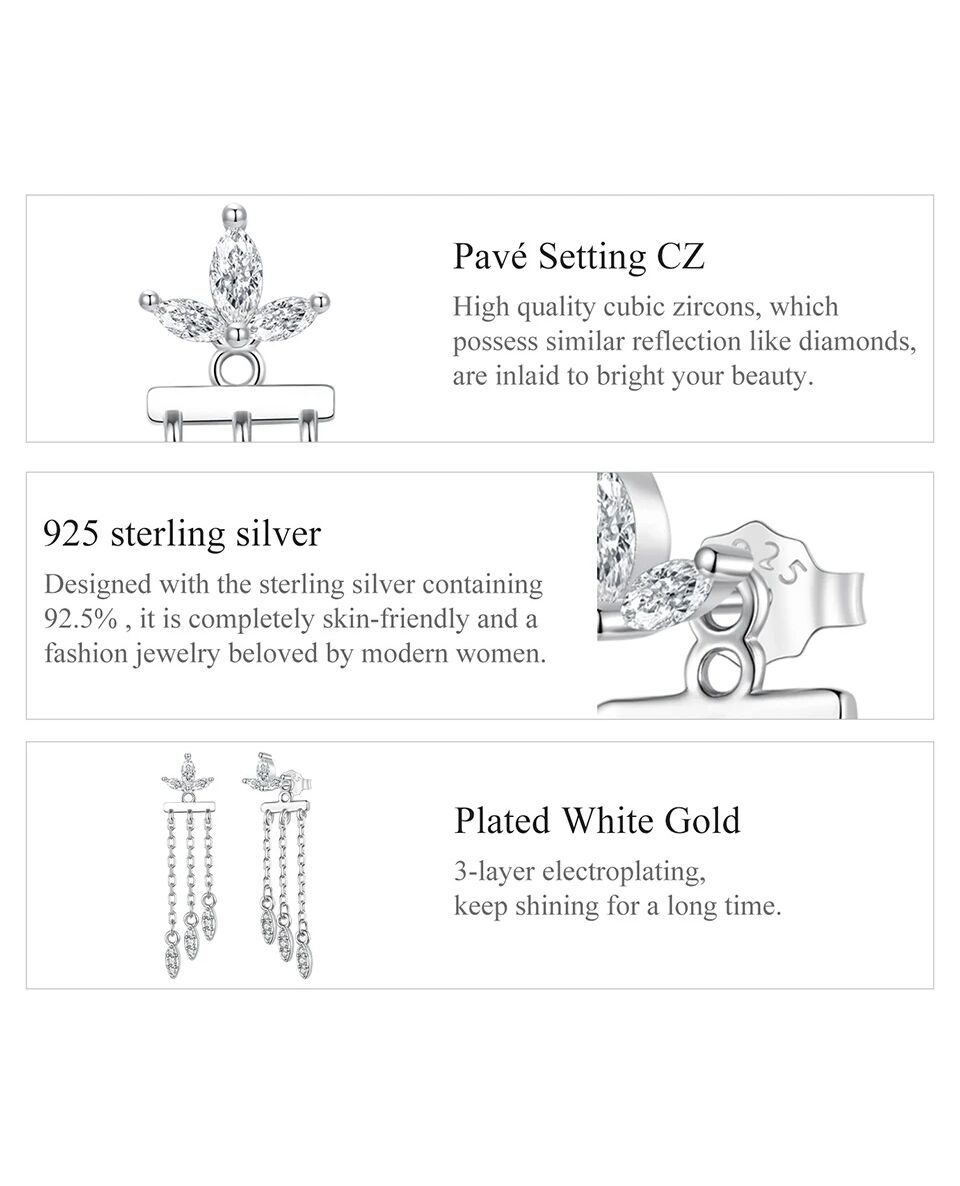 Pavé Setting CZ

High quality cubic zircons, which possess similar reflection like diamonds, are inlaid to bright your beauty.

925 sterling silver

Designed with the sterling silver containing 92.5% , it is completely skin-friendly and a fashion jewelry beloved by modern women.

925

Plated White Gold

3-layer electroplating, keep shining for a long time.